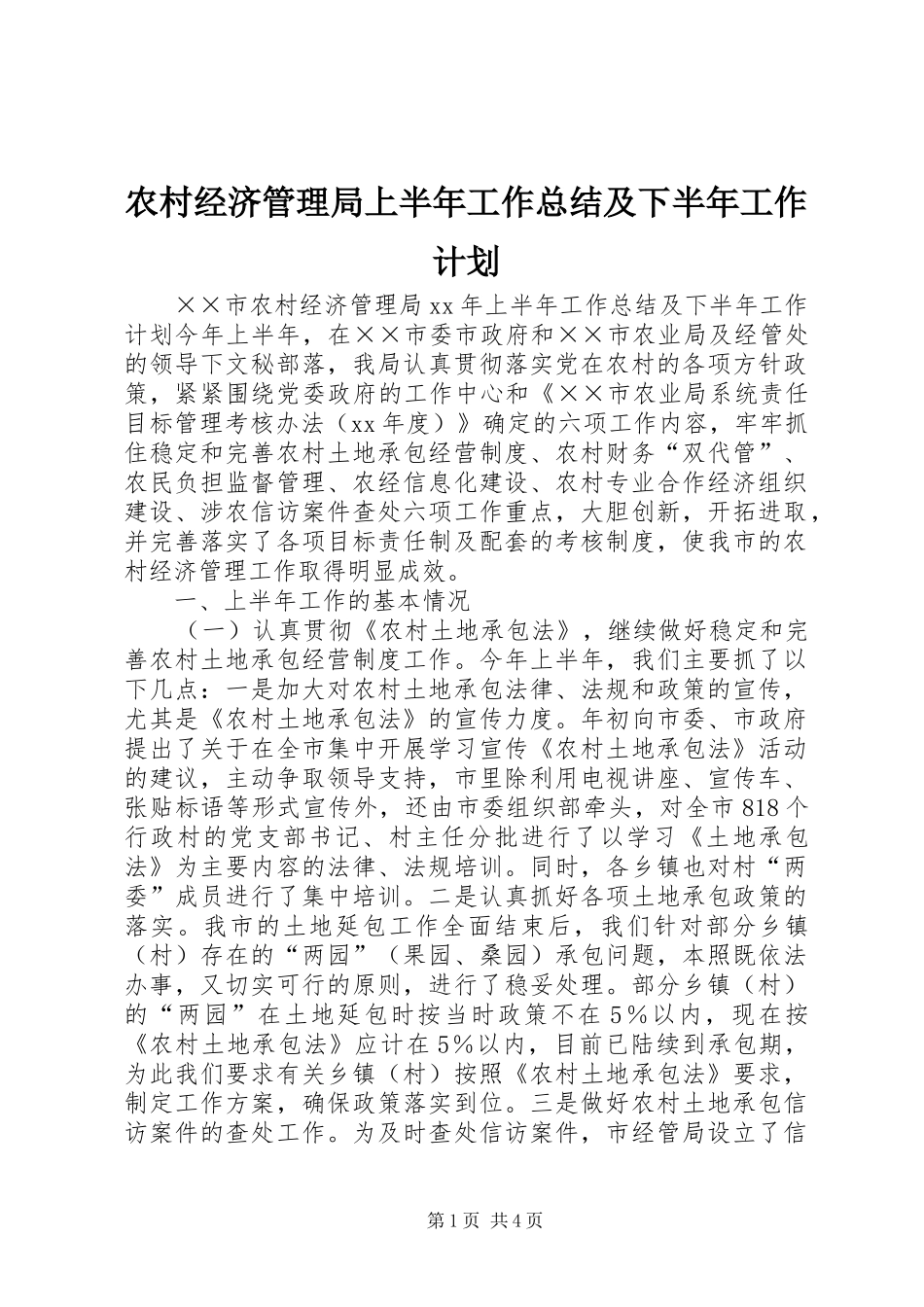 农村经济管理局上半年工作总结及下半年工作计划

××市农村经济管理局xx年上半年工作总结及下半年工作计划今年上半年，在××市委市政府和××市农业局及经管处的领导下文秘部落，我局认真贯彻落实党在农村的各项方针政策，紧紧围绕党委政府的工作中心和《××市农业局系统责任目标管理考核办法（xx年度）》确定的六项工作内容，牢牢抓住稳定和完善农村土地承包经营制度、农村财务“双代管”、农民负担监督管理、农经信息化建设、农村专业合作经济组织建设、涉农信访案件查处六项工作重点，大胆创新，开拓进取，并完善落实了各项目标责任制及配套的考核制度，使我市的农村经济管理工作取得明显成效。

一、上半年工作的基本情况

（一）认真贯彻《农村土地承包法》，继续做好稳定和完善农村土地承包经营制度工作。今年上半年，我们主要抓了以下几点：一是加大对农村土地承包法律、法规和政策的宣传，尤其是《农村土地承包法》的宣传力度。年初向市委、市政府提出了关于在全市集中开展学习宣传《农村土地承包法》活动的建议，主动争取领导支持，市里除利用电视讲座、宣传车、张贴标语等形式宣传外，还由市委组织部牵头，对全市818个行政村的党支部书记、村主任分批进行了以学习《土地承包法》为主要内容的法律、法规培训。同时，各乡镇也对村“两委”成员进行了集中培训。二是认真抓好各项土地承包政策的落实。我市的土地延包工作全面结束后，我们针对部分乡镇（村）存在的“两园”（果园、桑园）承包问题，本照既依法办事，又切实可行的原则，进行了稳妥处理。部分乡镇（村）的“两园”在土地延包时按当时政策不在5％以内，现在按《农村土地承包法》应计在5%以内，目前已陆续到承包期，为此我们要求有关乡镇（村）按照《农村土地承包法》要求，制定工作方案，确保政策落实到位。三是做好农村土地承包信访案件的查处工作。为及时查处信访案件，市经管局设立了信

第1页 共4页